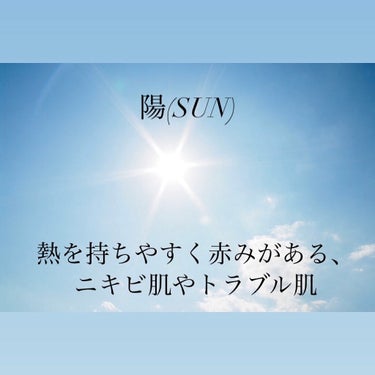 陽(SUN)

熱を持ちやすく赤みがある、
ニキビ肌やトラブル肌